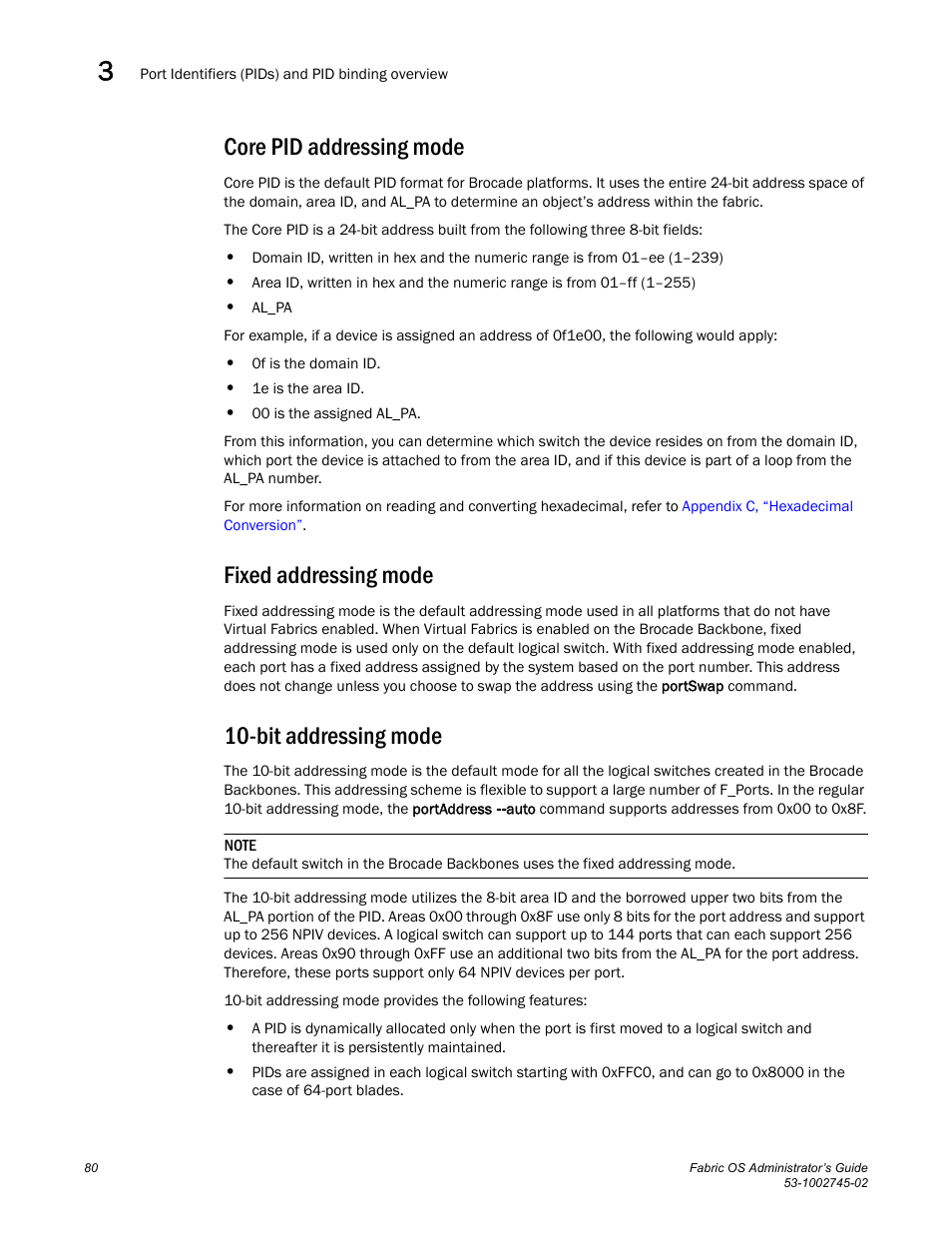 3 Port Identifiers (PIDs) and PID binding overview

Core PID addressing mode

Core PID is the default PID format for Brocade platforms. It uses the entire 24-bit address space of the domain, area ID, and AL_PA to determine an object's address within the fabric.

The Core PID is a 24-bit address built from the following three 8-bit fields:

• Domain ID, written in hex and the numeric range is from 01–ee (1–239)
• Area ID, written in hex and the numeric range is from 01–ff (1–255)
• AL_PA

For example, if a device is assigned an address of 0f1e00, the following would apply:

• 0f is the domain ID.
• 1e is the area ID.
• 00 is the assigned AL_PA.

From this information, you can determine which switch the device resides on from the domain ID, which port the device is attached to from the area ID, and if this device is part of a loop from the AL_PA number.

For more information on reading and converting hexadecimal, refer to Appendix C, "Hexadecimal Conversion".

Fixed addressing mode

Fixed addressing mode is the default addressing mode used in all platforms that do not have Virtual Fabrics enabled. When Virtual Fabrics is enabled on the Brocade Backbone, fixed addressing mode is used only on the default logical switch. With fixed addressing mode enabled, each port has a fixed address assigned by the system based on the port number. This address does not change unless you choose to swap the address using the portSwap command.

10-bit addressing mode

The 10-bit addressing mode is the default mode for all the logical switches created in the Brocade Backbones. This addressing scheme is flexible to support a large number of F_Ports. In the regular 10-bit addressing mode, the portAddress --auto command supports addresses from 0x00 to 0x8F.

NOTE
The default switch in the Brocade Backbones uses the fixed addressing mode.

The 10-bit addressing mode utilizes the 8-bit area ID and the borrowed upper two bits from the AL_PA portion of the PID. Areas 0x00 through 0x8F use only 8 bits for the port address and support up to 256 NPIV devices. A logical switch can support up to 144 ports that can each support 256 devices. Areas 0x90 through 0xFF use an additional two bits from the AL_PA for the port address. Therefore, these ports support only 64 NPIV devices per port.

10-bit addressing mode provides the following features:

• A PID is dynamically allocated only when the port is first moved to a logical switch and thereafter it is persistently maintained.
• PIDs are assigned in each logical switch starting with 0xFFC0, and can go to 0x8000 in the case of 64-port blades.

80

Fabric OS Administrator's Guide
53-1002745-02